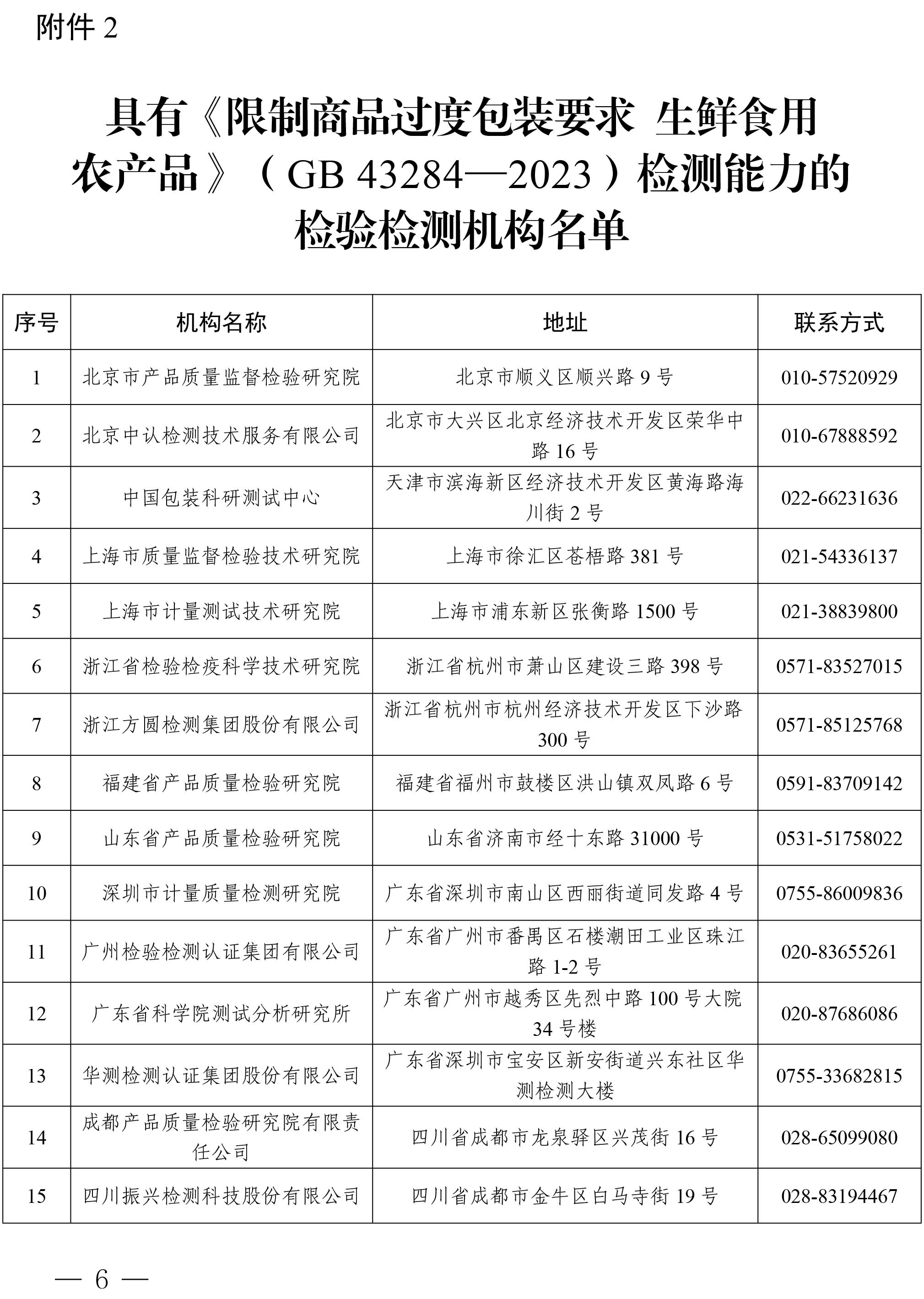 附件2

具有《限制商品过度包装要求 生鲜食用农产品》（GB 43284—2023）检测能力的检验检测机构名单

| 序号 | 机构名称 | 地址 | 联系方式 |
|---|---|---|---|
| 1 | 北京市产品质量监督检验研究院 | 北京市顺义区顺兴路9号 | 010-57520929 |
| 2 | 北京中认检测技术服务有限公司 | 北京市大兴区北京经济技术开发区荣华中路16号 | 010-67888592 |
| 3 | 中国包装科研测试中心 | 天津市滨海新区经济技术开发区黄海路海川街2号 | 022-66231636 |
| 4 | 上海市质量监督检验技术研究院 | 上海市徐汇区苍梧路381号 | 021-54336137 |
| 5 | 上海市计量测试技术研究院 | 上海市浦东新区张衡路1500号 | 021-38839800 |
| 6 | 浙江省检验检疫科学技术研究院 | 浙江省杭州市萧山区建设三路398号 | 0571-83527015 |
| 7 | 浙江方圆检测集团股份有限公司 | 浙江省杭州市杭州经济技术开发区下沙路300号 | 0571-85125768 |
| 8 | 福建省产品质量检验研究院 | 福建省福州市鼓楼区洪山镇双凤路6号 | 0591-83709142 |
| 9 | 山东省产品质量检验研究院 | 山东省济南市经十东路31000号 | 0531-51758022 |
| 10 | 深圳市计量质量检测研究院 | 广东省深圳市南山区西丽街道同发路4号 | 0755-86009836 |
| 11 | 广州检验检测认证集团有限公司 | 广东省广州市番禺区石楼潮田工业区珠江路1-2号 | 020-83655261 |
| 12 | 广东省科学院测试分析研究所 | 广东省广州市越秀区先烈中路100号大院34号楼 | 020-87686086 |
| 13 | 华测检测认证集团股份有限公司 | 广东省深圳市宝安区新安街道兴东社区华测检测大楼 | 0755-33682815 |
| 14 | 成都产品质量检验研究院有限责任公司 | 四川省成都市龙泉驿区兴茂街16号 | 028-65099080 |
| 15 | 四川振兴检测科技股份有限公司 | 四川省成都市金牛区白马寺街19号 | 028-83194467 |

— 6 —